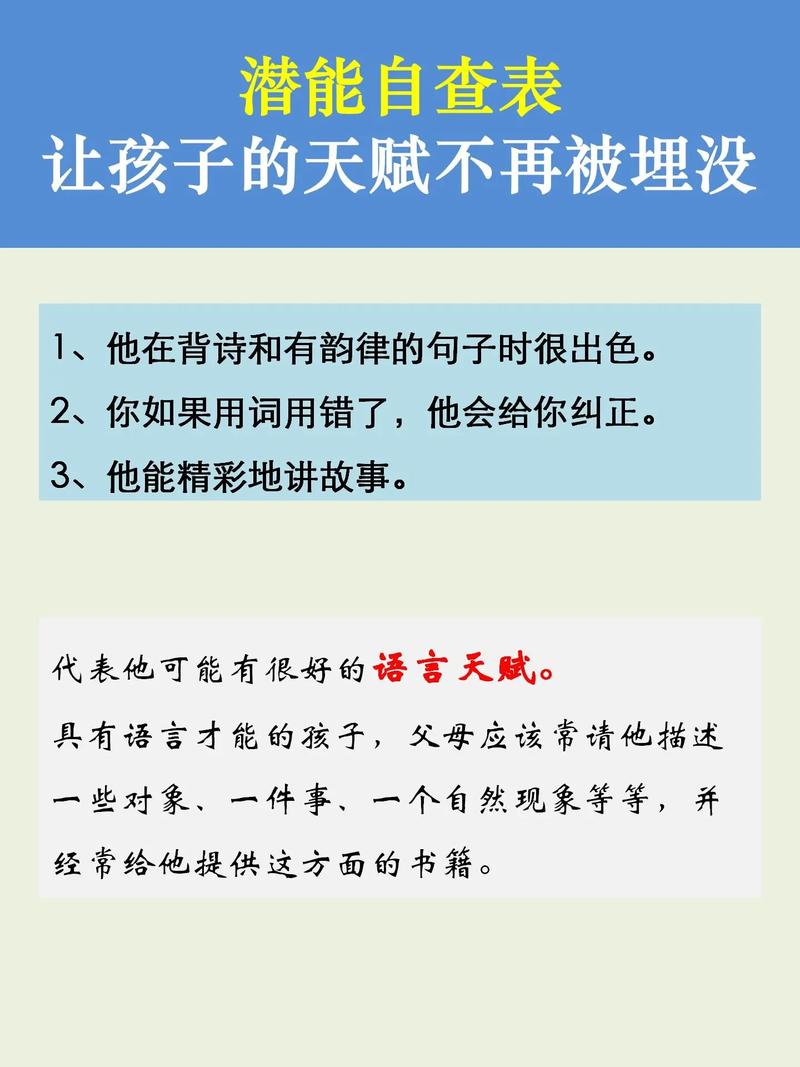 潜能自查表
让孩子的天赋不再被埋没

1、他在背诗和有韵律的句子时很出色。
2、你如果用词用错了，他会给你纠正。
3、他能精彩地讲故事。

代表他可能有很好的语言天赋。
具有语言才能的孩子，父母应该常请他描述一些对象、一件事、一个自然现象等等，并经常给他提供这方面的书籍。